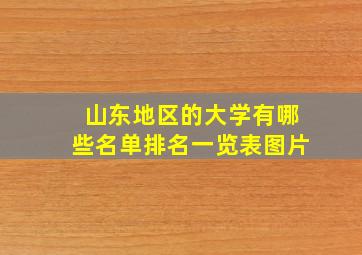 山东地区的大学有哪些名单排名一览表图片